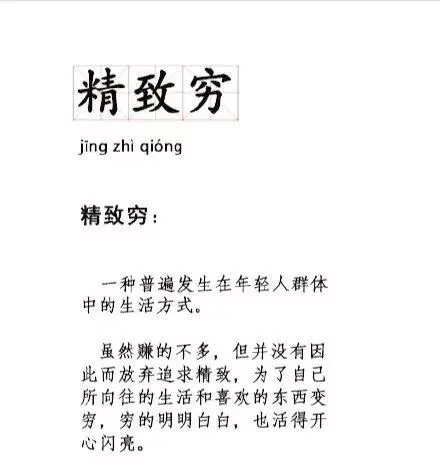 精致穷

jīng zhì qióng

精致穷：

一种普遍发生在年轻人群体中的生活方式。

虽然赚的不多，但并没有因此而放弃追求精致，为了自己所向往的生活和喜欢的东西变穷，穷的明明白白，也活得开心闪亮。